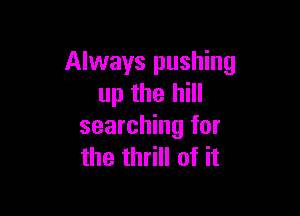 Always pushing up the hill searching for the thrill of it